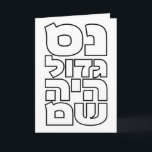 נס
גדול
היה
שם